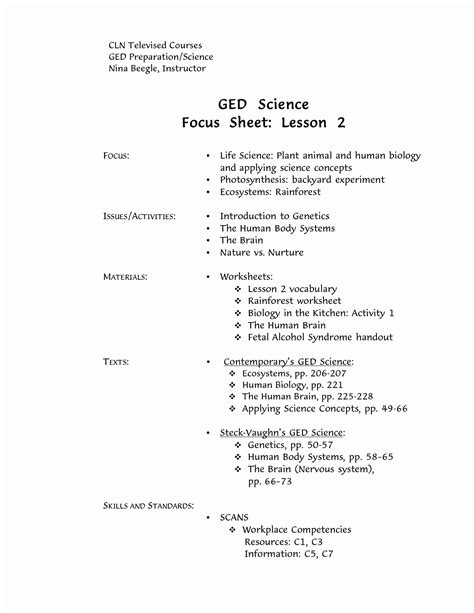 CLN Televised Courses
GED Preparation/Science
Nina Beegle, Instructor

GED Science
Focus Sheet: Lesson 2

FOCUS:
• Life Science: Plant animal and human biology and applying science concepts
• Photosynthesis: backyard experiment
• Ecosystems: Rainforest

ISSUES/ACTIVITIES:
• Introduction to Genetics
• The Human Body Systems
• The Brain
• Nature vs. Nurture

MATERIALS:
• Worksheets:
❖ Lesson 2 vocabulary
❖ Rainforest worksheet
❖ Biology in the Kitchen: Activity 1
❖ The Human Brain
❖ Fetal Alcohol Syndrome handout

TEXTS:
• Contemporary's GED Science:
❖ Ecosystems, pp. 206-207
❖ Human Biology, pp. 221
❖ The Human Brain, pp. 225-228
❖ Applying Science Concepts, pp. 49-66

• Steck-Vaughn's GED Science:
❖ Genetics, pp. 50-57
❖ Human Body Systems, pp. 58-65
❖ The Brain (Nervous system), pp. 66-73

SKILLS AND STANDARDS:
• SCANS
❖ Workplace Competencies
Resources: C1, C3
Information: C5, C7